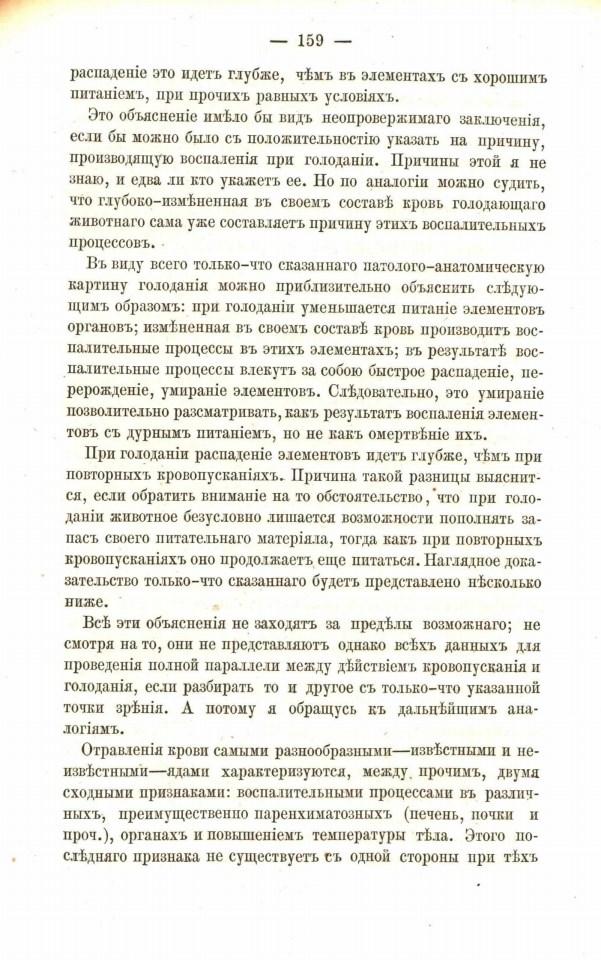 — 159 —

распаденіе это идетъ глубже, чѣмъ въ элементахъ съ хорошимъ питаніемъ, при прочихъ равныхъ условіяхъ.

Это объясненіе имѣло бы видъ неопровержимаго заключенія, если бы можно было съ положительностію указать на причину, производящую воспаленія при голоданіи. Причины этой я не знаю, и едва ли кто укажетъ ее. Но по аналогіи можно судить, что глубоко-измѣненная въ своемъ составѣ кровь голодающаго животнаго сама уже составляетъ причину этихъ воспалительныхъ процессовъ.

Въ виду всего только-что сказаннаго патолого-анатомическую картину голоданія можно приблизительно объяснить слѣдующимъ образомъ: при голоданіи уменьшается питаніе элементовъ органовъ; измѣненная въ своемъ составѣ кровь производитъ воспалительные процессы въ этихъ элементахъ; въ результатѣ воспалительные процессы влекутъ за собою быстрое распаденіе, перерожденіе, умираніе элементовъ. Слѣдовательно, это умираніе позволительно разсматривать, какъ результатъ воспаленія элементовъ съ дурнымъ питаніемъ, но не какъ омертвѣніе ихъ.

При голоданіи распаденіе элементовъ идетъ глубже, чѣмъ при повторныхъ кровопусканіяхъ. Причина такой разницы выяснится, если обратить вниманіе на то обстоятельство, что при голоданіи животное безусловно лишается возможности пополнять запасъ своего питательнаго матеріяла, тогда какъ при повторныхъ кровопусканіяхъ оно продолжаетъ еще питаться. Наглядное доказательство только-что сказаннаго будетъ представлено нѣсколько ниже.

Всѣ эти объясненія не заходятъ за предѣлы возможнаго; не смотря на то, они не представляютъ однако всѣхъ данныхъ для проведенія полной параллели между дѣйствіемъ кровопусканія и голоданія, если разбирать то и другое съ только-что указанной точки зрѣнія. А потому я обращусь къ дальнѣйшимъ аналогіямъ.

Отравленія крови самыми разнообразными—извѣстными и неизвѣстными—ядами характеризуются, между прочимъ, двумя сходными признаками: воспалительными процессами въ различныхъ, преимущественно паренхиматозныхъ (печень, почки и проч.), органахъ и повышеніемъ температуры тѣла. Этого послѣдняго признака не существуетъ съ одной стороны при тѣхъ